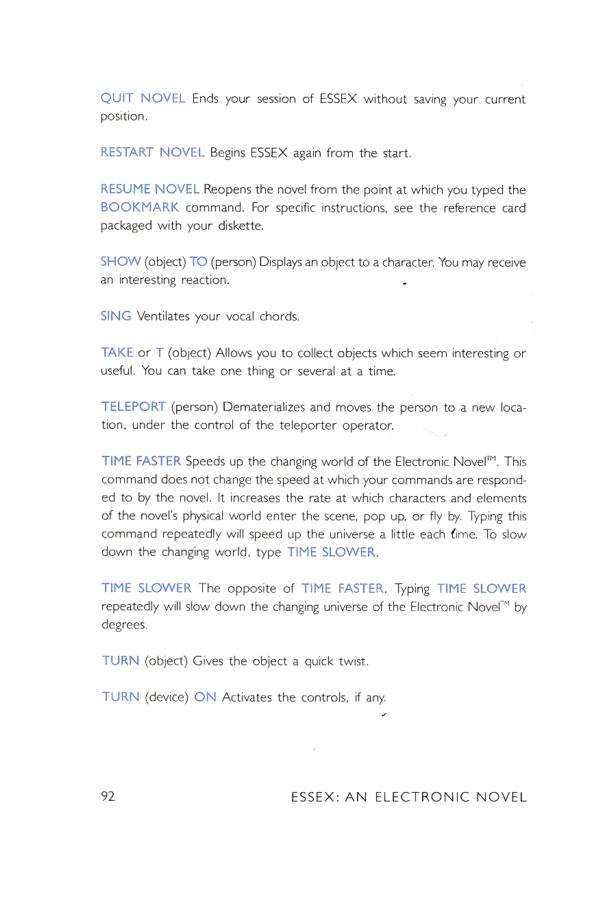 QUIT NOVEL Ends your session of ESSEX without saving your current position.

RESTART NOVEL Begins ESSEX again from the start.

RESUME NOVEL Reopens the novel from the point at which you typed the BOOKMARK command. For specific instructions, see the reference card packaged with your diskette.

SHOW (object) TO (person) Displays an object to a character. You may receive an interesting reaction.

SING Ventilates your vocal chords.

TAKE or T (object) Allows you to collect objects which seem interesting or useful. You can take one thing or several at a time.

TELEPORT (person) Dematerializes and moves the person to a new location, under the control of the teleporter operator.

TIME FASTER Speeds up the changing world of the Electronic Novel™. This command does not change the speed at which your commands are responded to by the novel. It increases the rate at which characters and elements of the novel's physical world enter the scene, pop up, or fly by. Typing this command repeatedly will speed up the universe a little each time. To slow down the changing world, type TIME SLOWER.

TIME SLOWER The opposite of TIME FASTER. Typing TIME SLOWER repeatedly will slow down the changing universe of the Electronic Novel™ by degrees.

TURN (object) Gives the object a quick twist.

TURN (device) ON Activates the controls, if any.

92 ESSEX: AN ELECTRONIC NOVEL